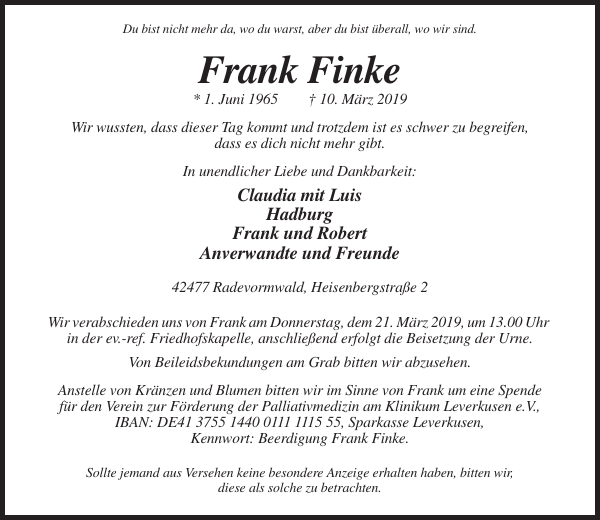 Du bist nicht mehr da, wo du warst, aber du bist überall, wo wir sind.

Frank Finke

* 1. Juni 1965 † 10. März 2019

Wir wussten, dass dieser Tag kommt und trotzdem ist es schwer zu begreifen, dass es dich nicht mehr gibt.

In unendlicher Liebe und Dankbarkeit:

Claudia mit Luis
Hadburg
Frank und Robert
Anverwandte und Freunde

42477 Radevormwald, Heisenbergstraße 2

Wir verabschieden uns von Frank am Donnerstag, dem 21. März 2019, um 13.00 Uhr in der ev.-ref. Friedhofskapelle, anschließend erfolgt die Beisetzung der Urne.

Von Beileidsbekundungen am Grab bitten wir abzusehen.

Anstelle von Kränzen und Blumen bitten wir im Sinne von Frank um eine Spende für den Verein zur Förderung der Palliativmedizin am Klinikum Leverkusen e.V., IBAN: DE41 3755 1440 0111 1115 55, Sparkasse Leverkusen, Kennwort: Beerdigung Frank Finke.

Sollte jemand aus Versehen keine besondere Anzeige erhalten haben, bitten wir, diese als solche zu betrachten.